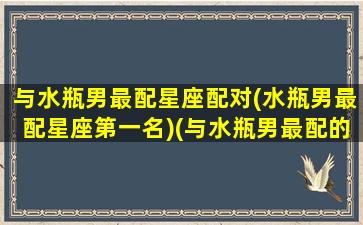 与水瓶男最配星座配对(水瓶男最配星座第一名)(与水瓶男最配的